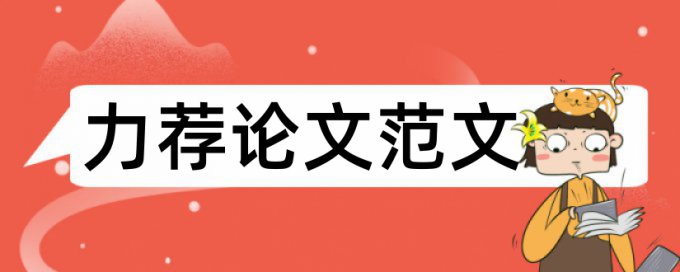 力荐论文范文